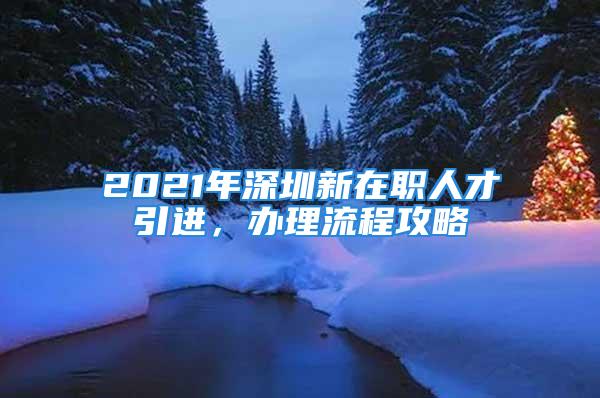 2021年深圳新在职人才引进，办理流程攻略